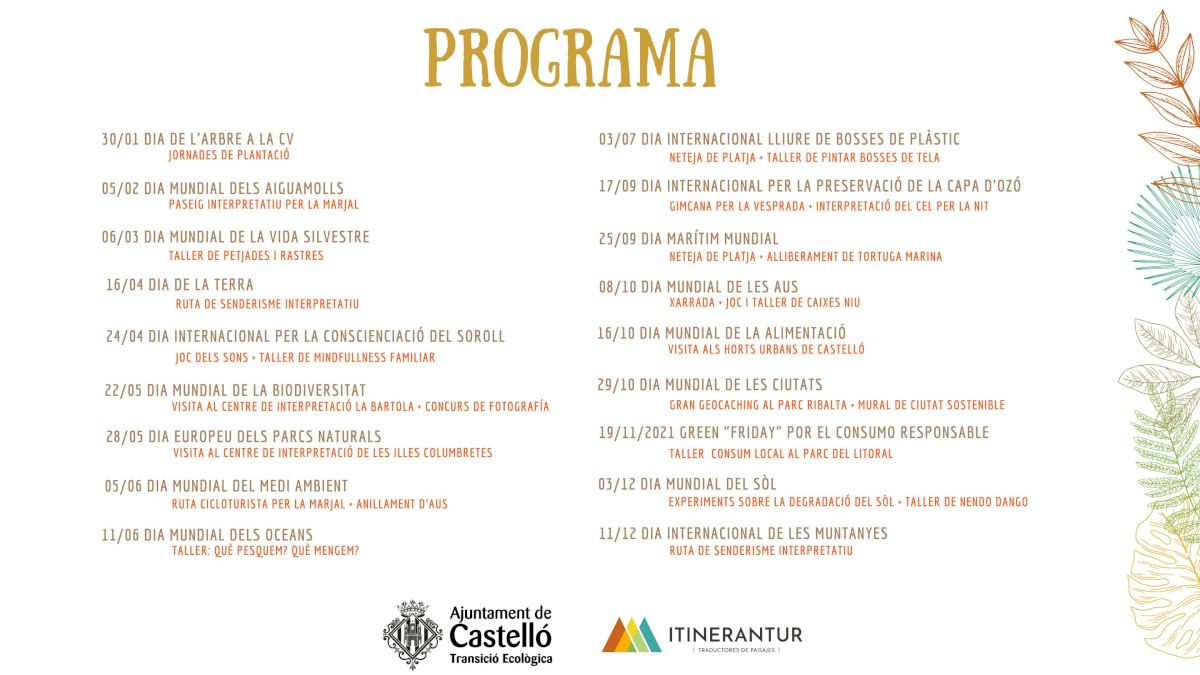 PROGRAMA

30/01 DIA DE L'ARBRE A LA CV
JORNADES DE PLANTACIÓ

05/02 DIA MUNDIAL DELS AIGUAMOLLS
PASEIG INTERPRETATIU PER LA MARJAL

06/03 DIA MUNDIAL DE LA VIDA SILVESTRE
TALLER DE PETJADES I RASTRES

16/04 DIA DE LA TERRA
RUTA DE SENDERISME INTERPRETATIU

24/04 DIA INTERNACIONAL PER LA CONSCIENCIACIÓ DEL SOROLL
JOC DELS SONS + TALLER DE MINDFULLNESS FAMILIAR

22/05 DIA MUNDIAL DE LA BIODIVERSITAT
VISITA AL CENTRE DE INTERPRETACIÓ LA BARTOLA + CONCURS DE FOTOGRAFÍA

28/05 DIA EUROPEU DELS PARCS NATURALS
VISITA AL CENTRE DE INTERPRETACIÓ DE LES ILLES COLUMBRETES

05/06 DIA MUNDIAL DEL MEDI AMBIENT
RUTA CICLOTURISTA PER LA MARJAL + ANILLAMENT D'AUS

11/06 DIA MUNDIAL DELS OCEANS
TALLER: QUÈ PESQUEM? QUÈ MENGEM?

03/07 DIA INTERNACIONAL LLIURE DE BOSSES DE PLÀSTIC
NETEJA DE PLATJA + TALLER DE PINTAR BOSSES DE TELA

17/09 DIA INTERNACIONAL PER LA PRESERVACIÓ DE LA CAPA D'OZÓ
GIMCANA PER LA VESPRADA + INTERPRETACIÓ DEL CEL PER LA NIT

25/09 DIA MARÍTIM MUNDIAL
NETEJA DE PLATJA + ALLIBERAMENT DE TORTUGA MARINA

08/10 DIA MUNDIAL DE LES AUS
XARRADA + JOC I TALLER DE CAIXES NIU

16/10 DIA MUNDIAL DE LA ALIMENTACIÓ
VISITA ALS HORTS URBANS DE CASTELLÓ

29/10 DIA MUNDIAL DE LES CIUTATS
GRAN GEOCACHING AL PARC RIBALTA + MURAL DE CIUTAT SOSTENIBLE

19/11/2021 GREEN "FRIDAY" POR EL CONSUMO RESPONSABLE
TALLER CONSUM LOCAL AL PARC DEL LITORAL

03/12 DIA MUNDIAL DEL SÒL
EXPERIMENTS SOBRE LA DEGRADACIÓ DEL SÒL + TALLER DE NENDO DANGO

11/12 DIA INTERNACIONAL DE LES MUNTANYES
RUTA DE SENDERISME INTERPRETATIU

Ajuntament de Castelló
Transició Ecològica

ITINERANTUR
| TRADUCTORES DE PAISAJES |